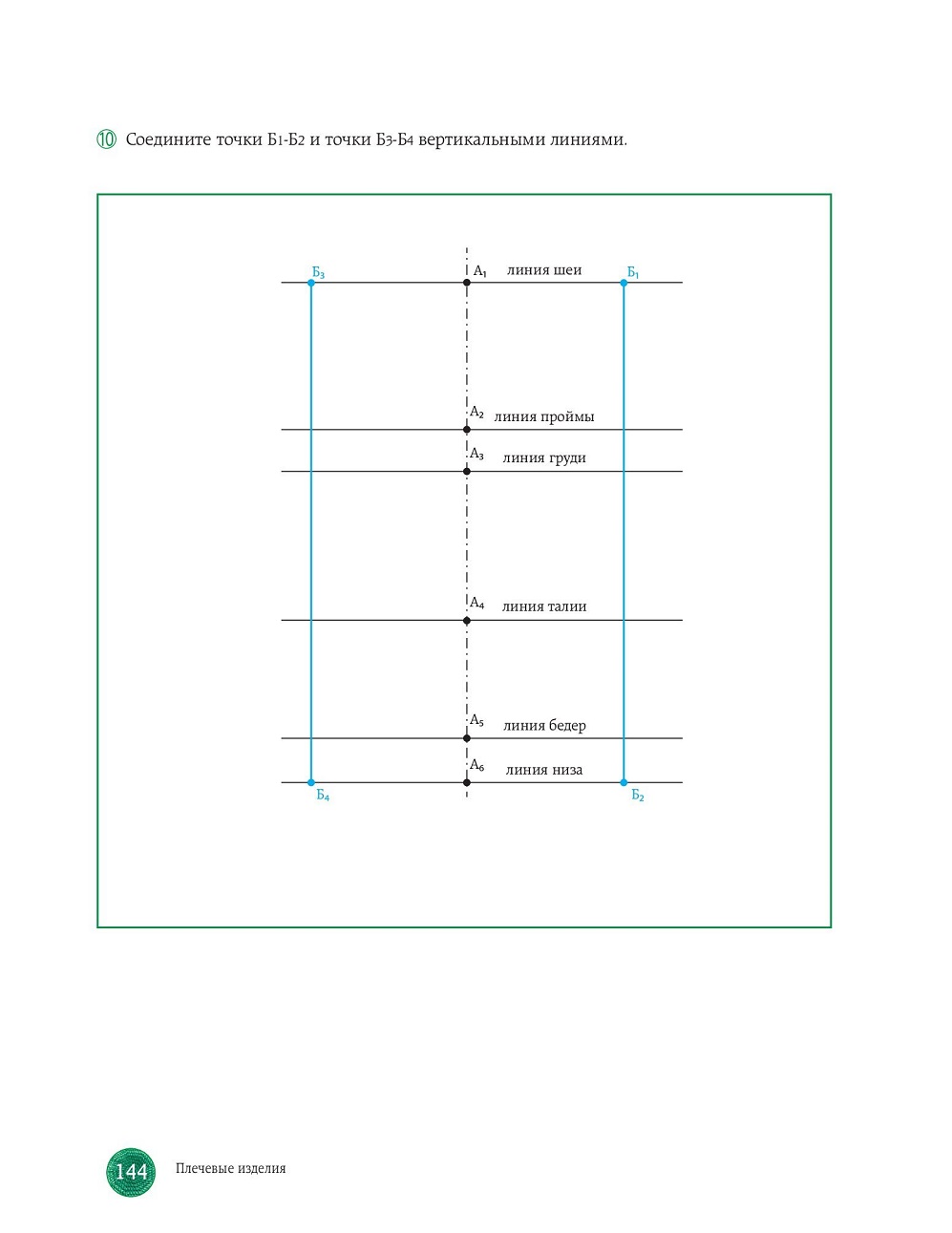 ⑩ Соедините точки Б1-Б2 и точки Б3-Б4 вертикальными линиями.

$Б_3$ $А_1$ линия шеи $Б_1$

$А_2$ линия проймы

$А_3$ линия груди

$А_4$ линия талии

$А_5$ линия бедер

$А_6$ линия низа

$Б_4$ $Б_2$

144 Плечевые изделия